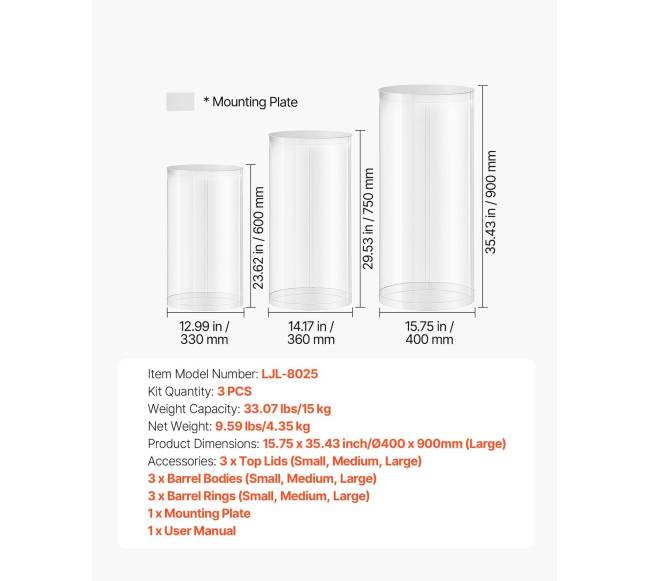 * Mounting Plate

23.62 in / 600 mm

29.53 in / 750 mm

35.43 in / 900 mm

12.99 in / 330 mm

14.17 in / 360 mm

15.75 in / 400 mm

Item Model Number: LJL-8025
Kit Quantity: 3 PCS
Weight Capacity: 33.07 lbs/15 kg
Net Weight: 9.59 lbs/4.35 kg
Product Dimensions: 15.75 x 35.43 inch/Ø400 x 900mm (Large)
Accessories: 3 x Top Lids (Small, Medium, Large)
3 x Barrel Bodies (Small, Medium, Large)
3 x Barrel Rings (Small, Medium, Large)
1 x Mounting Plate
1 x User Manual